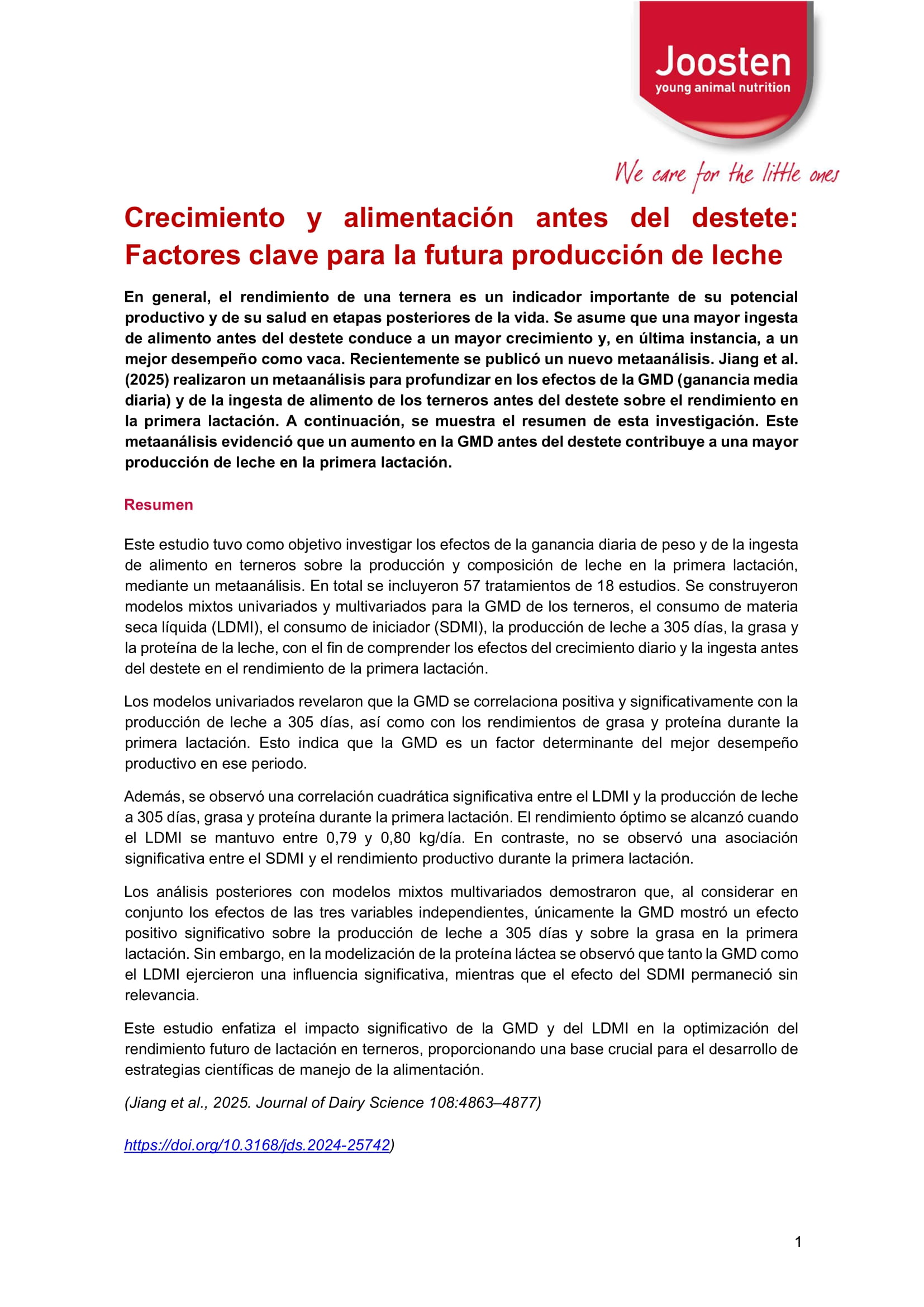 Joosten
young animal nutrition

We care for the little ones

Crecimiento y alimentación antes del destete: Factores clave para la futura producción de leche

En general, el rendimiento de una ternera es un indicador importante de su potencial productivo y de su salud en etapas posteriores de la vida. Se asume que una mayor ingesta de alimento antes del destete conduce a un mayor crecimiento y, en última instancia, a un mejor desempeño como vaca. Recientemente se publicó un nuevo metaanálisis. Jiang et al. (2025) realizaron un metaanálisis para profundizar en los efectos de la GMD (ganancia media diaria) y de la ingesta de alimento de los terneros antes del destete sobre el rendimiento en la primera lactación. A continuación, se muestra el resumen de esta investigación. Este metaanálisis evidenció que un aumento en la GMD antes del destete contribuye a una mayor producción de leche en la primera lactación.

Resumen

Este estudio tuvo como objetivo investigar los efectos de la ganancia diaria de peso y de la ingesta de alimento en terneros sobre la producción y composición de leche en la primera lactación, mediante un metaanálisis. En total se incluyeron 57 tratamientos de 18 estudios. Se construyeron modelos mixtos univariados y multivariados para la GMD de los terneros, el consumo de materia seca líquida (LDMI), el consumo de iniciador (SDMI), la producción de leche a 305 días, la grasa y la proteína de la leche, con el fin de comprender los efectos del crecimiento diario y la ingesta antes del destete en el rendimiento de la primera lactación.

Los modelos univariados revelaron que la GMD se correlaciona positiva y significativamente con la producción de leche a 305 días, así como con los rendimientos de grasa y proteína durante la primera lactación. Esto indica que la GMD es un factor determinante del mejor desempeño productivo en ese periodo.

Además, se observó una correlación cuadrática significativa entre el LDMI y la producción de leche a 305 días, grasa y proteína durante la primera lactación. El rendimiento óptimo se alcanzó cuando el LDMI se mantuvo entre 0,79 y 0,80 kg/día. En contraste, no se observó una asociación significativa entre el SDMI y el rendimiento productivo durante la primera lactación.

Los análisis posteriores con modelos mixtos multivariados demostraron que, al considerar en conjunto los efectos de las tres variables independientes, únicamente la GMD mostró un efecto positivo significativo sobre la producción de leche a 305 días y sobre la grasa en la primera lactación. Sin embargo, en la modelización de la proteína láctea se observó que tanto la GMD como el LDMI ejercieron una influencia significativa, mientras que el efecto del SDMI permaneció sin relevancia.

Este estudio enfatiza el impacto significativo de la GMD y del LDMI en la optimización del rendimiento futuro de lactación en terneros, proporcionando una base crucial para el desarrollo de estrategias científicas de manejo de la alimentación.

(Jiang et al., 2025. Journal of Dairy Science 108:4863–4877)

https://doi.org/10.3168/jds.2024-25742)

1